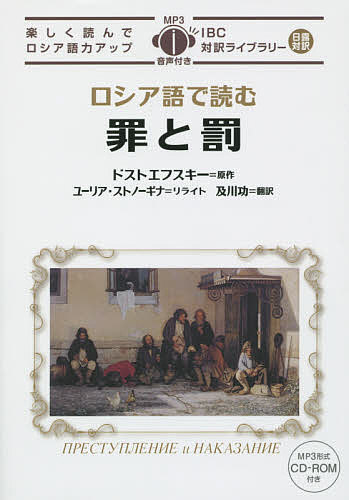 楽しく読んで
ロシア語力アップ

MP3
音声付き

IBC
対訳ライブラリー

日露対訳

ロシア語で読む
罪と罰

ドストエフスキー=原作
ユーリア・ストノーギナ=リライト　及川功=翻訳

ПРЕСТУПЛЕНИЕ и НАКАЗАНИЕ

MP3形式
CD-ROM
付き